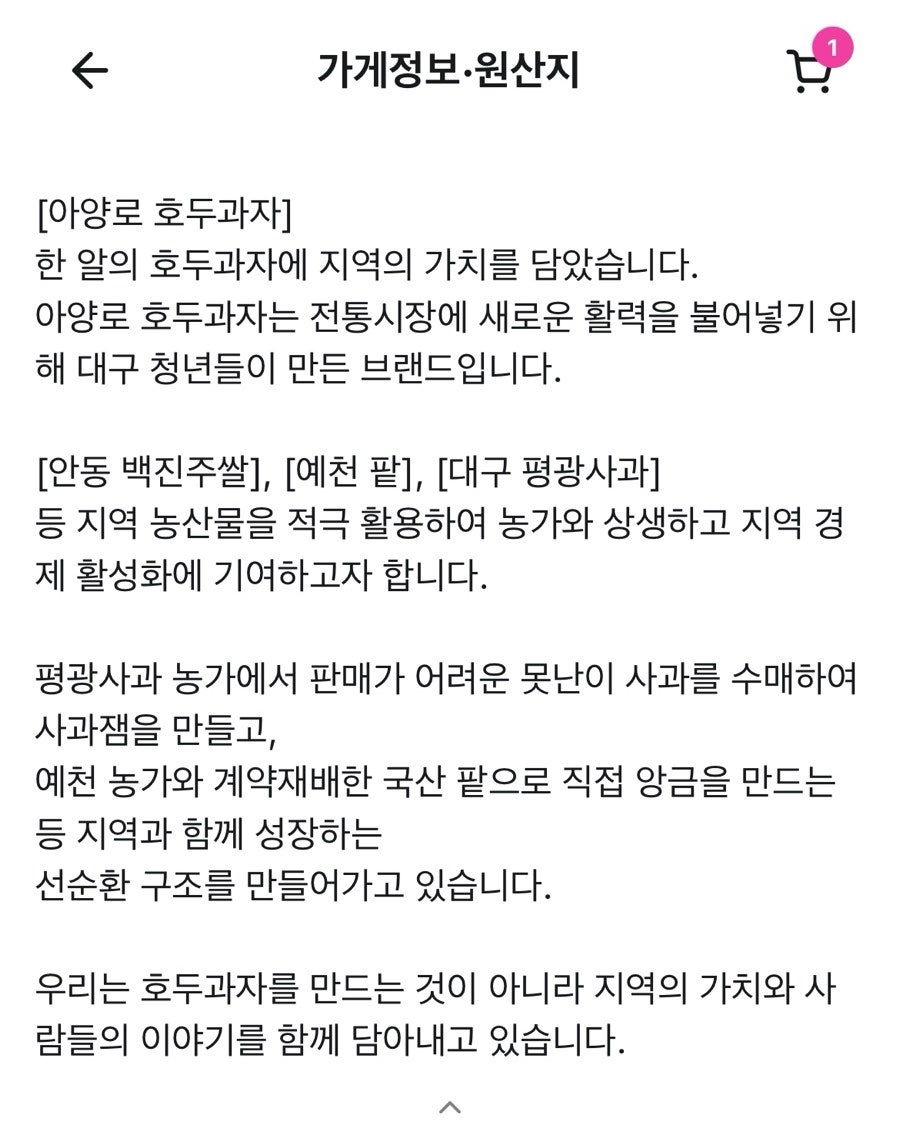 가게정보·원산지

1

[아양로 호두과자]
한 알의 호두과자에 지역의 가치를 담았습니다.
아양로 호두과자는 전통시장에 새로운 활력을 불어넣기 위해 대구 청년들이 만든 브랜드입니다.

[안동 백진주쌀], [예천 팥], [대구 평광사과]
등 지역 농산물을 적극 활용하여 농가와 상생하고 지역 경제 활성화에 기여하고자 합니다.

평광사과 농가에서 판매가 어려운 못난이 사과를 수매하여 사과잼을 만들고,
예천 농가와 계약재배한 국산 팥으로 직접 앙금을 만드는 등 지역과 함께 성장하는
선순환 구조를 만들어가고 있습니다.

우리는 호두과자를 만드는 것이 아니라 지역의 가치와 사람들의 이야기를 함께 담아내고 있습니다.